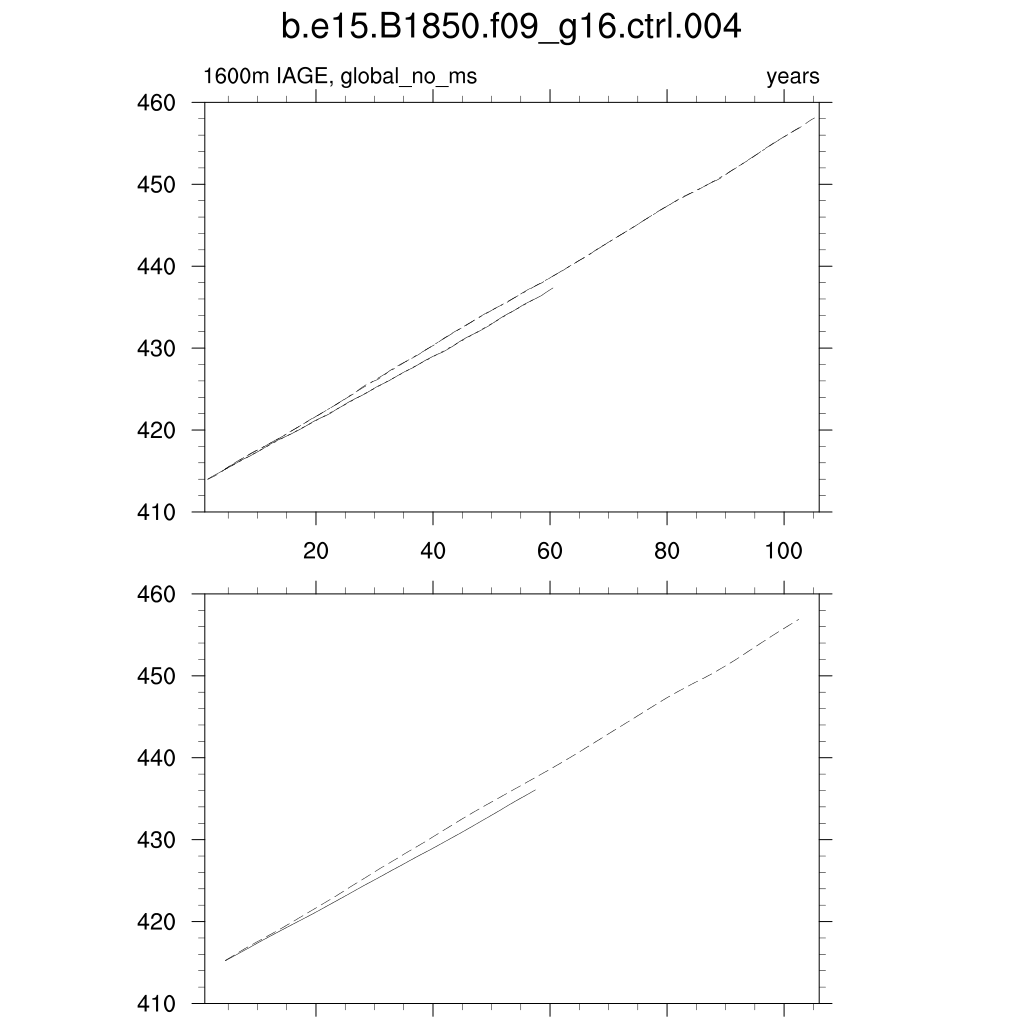 b.e15.B1850.f09_g16.ctrl.004

1600m IAGE, global_no_ms

years

460
450
440
430
420
410

20
40
60
80
100

460
450
440
430
420
410